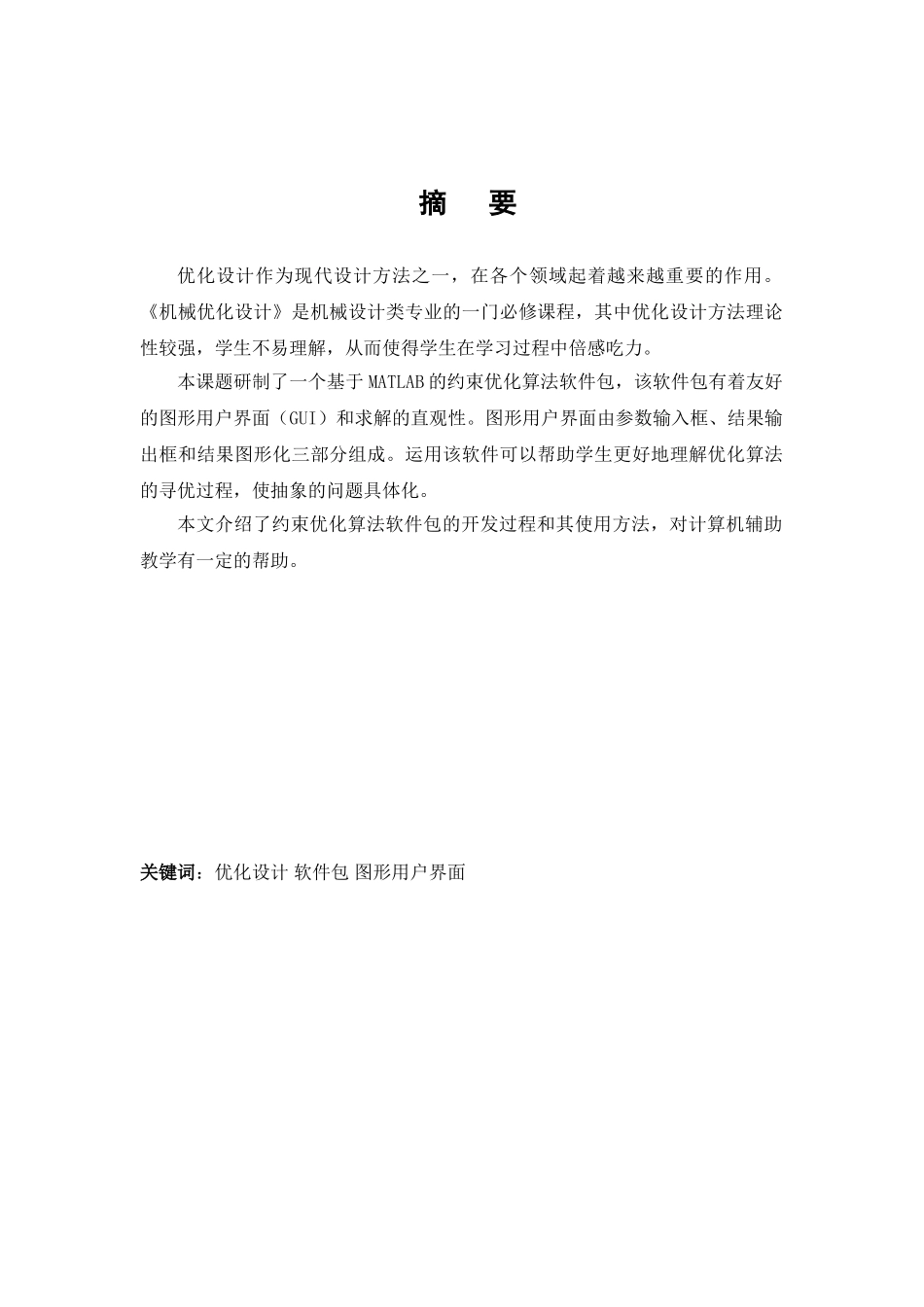 摘　要

优化设计作为现代设计方法之一，在各个领域起着越来越重要的作用。《机械优化设计》是机械设计类专业的一门必修课程，其中优化设计方法理论性较强，学生不易理解，从而使得学生在学习过程中倍感吃力。

本课题研制了一个基于MATLAB的约束优化算法软件包，该软件包有着友好的图形用户界面（GUI）和求解的直观性。图形用户界面由参数输入框、结果输出框和结果图形化三部分组成。运用该软件可以帮助学生更好地理解优化算法的寻优过程，使抽象的问题具体化。

本文介绍了约束优化算法软件包的开发过程和其使用方法，对计算机辅助教学有一定的帮助。

关键词：优化设计 软件包 图形用户界面